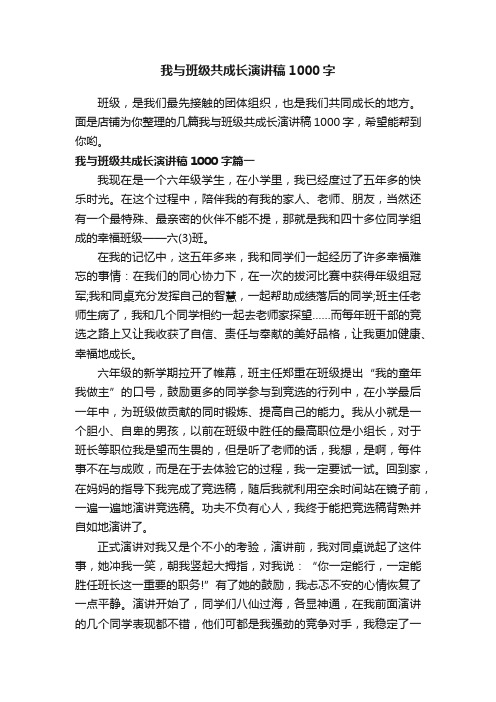 我与班级共成长演讲稿1000字

班级，是我们最先接触的团体组织，也是我们共同成长的地方。面是店铺为你整理的几篇我与班级共成长演讲稿1000字，希望能帮到你哟。

我与班级共成长演讲稿1000字篇一

我现在是一个六年级学生，在小学里，我已经度过了五年多的快乐时光。在这个过程中，陪伴我的有我的家人、老师、朋友，当然还有一个最特殊、最亲密的伙伴不能不提，那就是我和四十多位同学组成的幸福班级——六(3)班。

在我的记忆中，这五年多来，我和同学们一起经历了许多幸福难忘的事情：在我们的同心协力下，在一次的拔河比赛中获得年级组冠军;我和同桌充分发挥自己的智慧，一起帮助成绩落后的同学;班主任老师生病了，我和几个同学相约一起去老师家探望……而每年班干部的竞选之路上又让我收获了自信、责任与奉献的美好品格，让我更加健康、幸福地成长。

六年级的新学期拉开了帷幕，班主任郑重在班级提出“我的童年我做主”的口号，鼓励更多的同学参与到竞选的行列中，在小学最后一年中，为班级做贡献的同时锻炼、提高自己的能力。我从小就是一个胆小、自卑的男孩，以前在班级中胜任的最高职位是小组长，对于班长等职位我是望而生畏的，但是听了老师的话，我想，是啊，每件事不在与成败，而是在于去体验它的过程，我一定要试一试。回到家，在妈妈的指导下我完成了竞选稿，随后我就利用空余时间站在镜子前，一遍一遍地演讲竞选稿。功夫不负有心人，我终于能把竞选稿背熟并自如地演讲了。

正式演讲对我又是个不小的考验，演讲前，我对同桌说起了这件事，她冲我一笑，朝我竖起大拇指，对我说：“你一定能行，一定能胜任班长这一重要的职务!”有了她的鼓励，我忐忑不安的心情恢复了一点平静。演讲开始了，同学们八仙过海，各显神通，在我前面演讲的几个同学表现都不错，他们可都是我强劲的竞争对手，我稳定了一